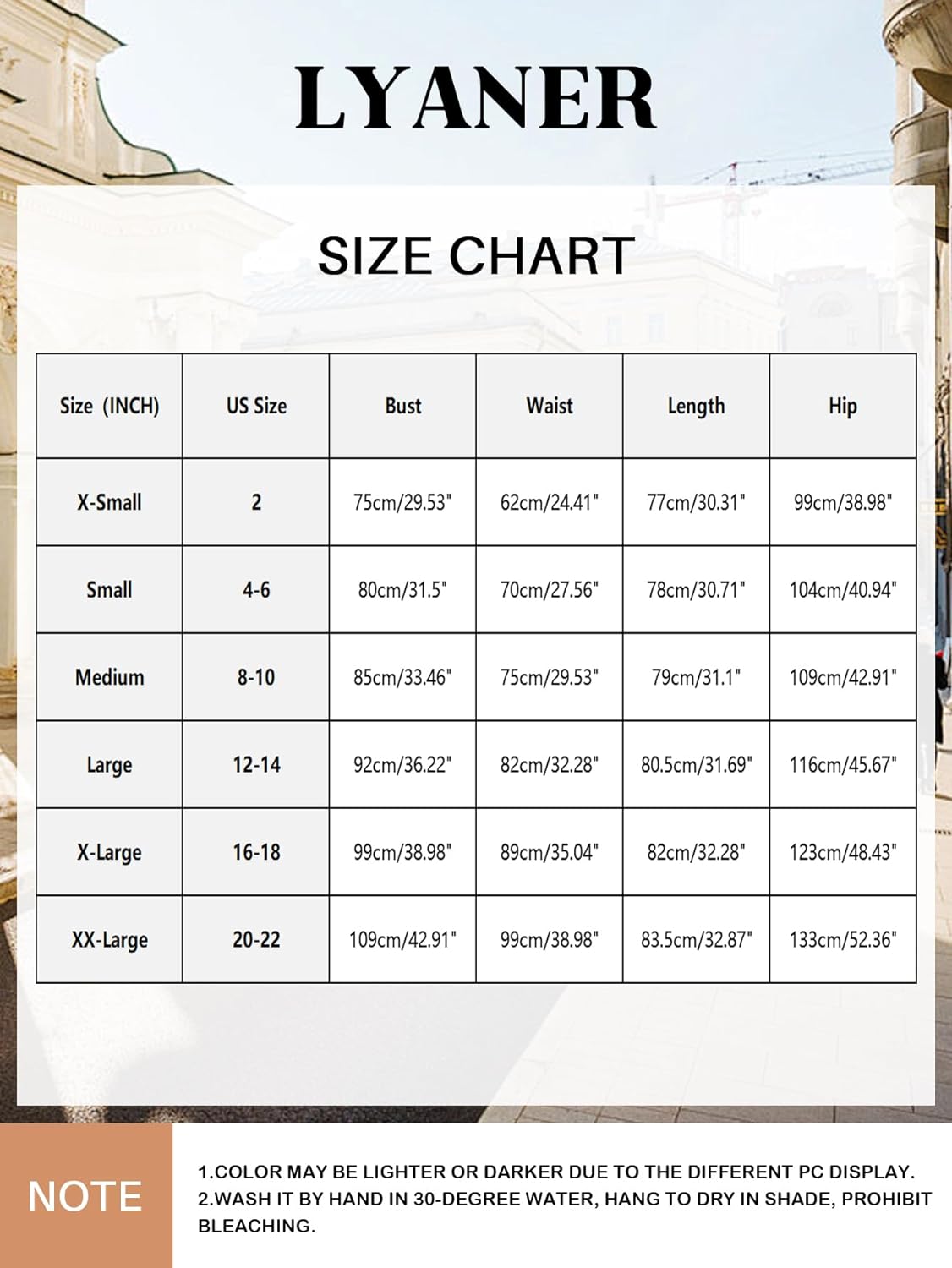 LYANER

SIZE CHART

| Size (INCH) | US Size | Bust | Waist | Length | Hip |
|---|---|---|---|---|---|
| X-Small | 2 | 75cm/29.53" | 62cm/24.41" | 77cm/30.31" | 99cm/38.98" |
| Small | 4-6 | 80cm/31.5" | 70cm/27.56" | 78cm/30.71" | 104cm/40.94" |
| Medium | 8-10 | 85cm/33.46" | 75cm/29.53" | 79cm/31.1" | 109cm/42.91" |
| Large | 12-14 | 92cm/36.22" | 82cm/32.28" | 80.5cm/31.69" | 116cm/45.67" |
| X-Large | 16-18 | 99cm/38.98" | 89cm/35.04" | 82cm/32.28" | 123cm/48.43" |
| XX-Large | 20-22 | 109cm/42.91" | 99cm/38.98" | 83.5cm/32.87" | 133cm/52.36" |

NOTE

1.COLOR MAY BE LIGHTER OR DARKER DUE TO THE DIFFERENT PC DISPLAY.
2.WASH IT BY HAND IN 30-DEGREE WATER, HANG TO DRY IN SHADE, PROHIBIT BLEACHING.